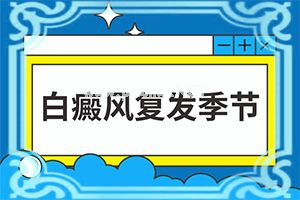 — + ×

白癜风复发季节